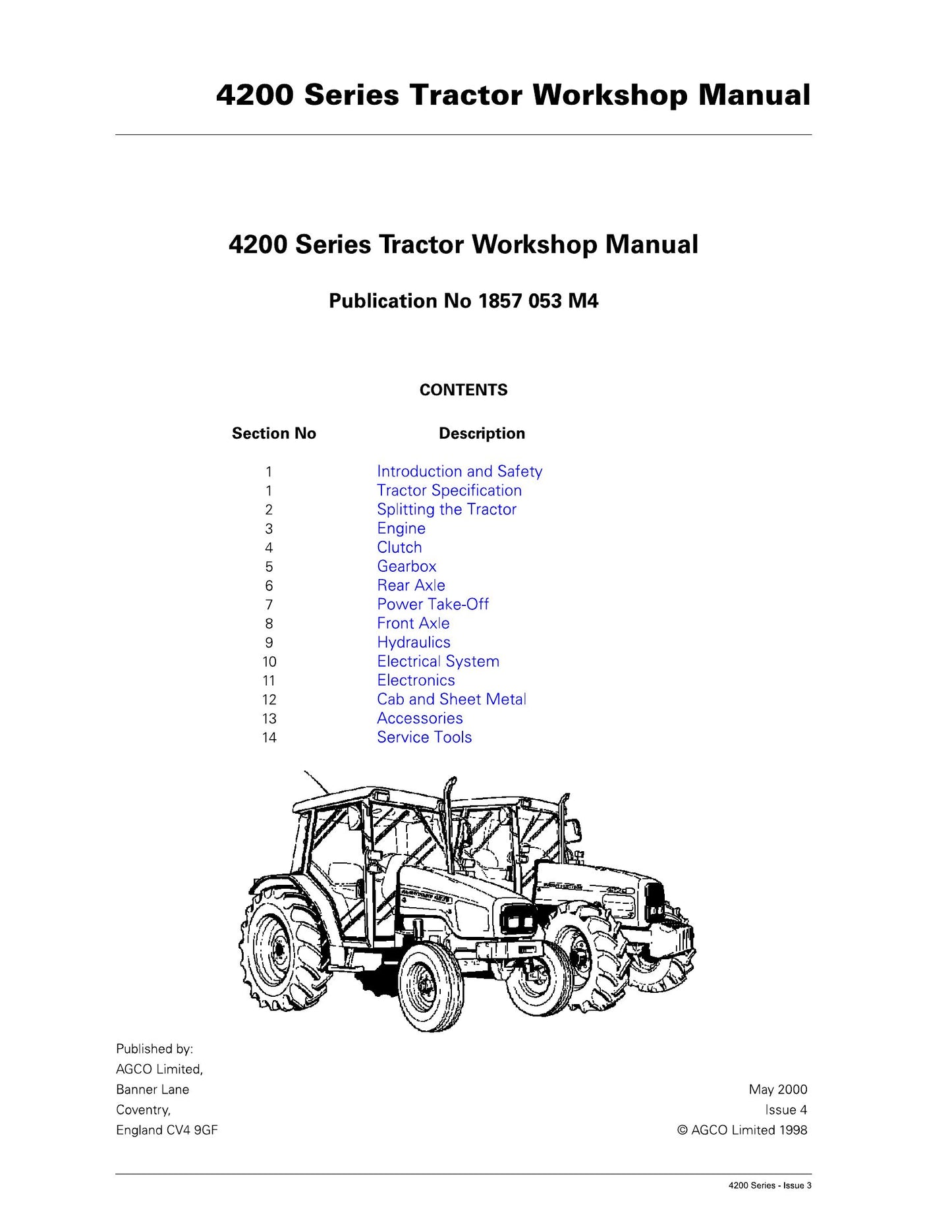 4200 Series Tractor Workshop Manual

4200 Series Tractor Workshop Manual

Publication No 1857 053 M4

CONTENTS

Section No Description

1 Introduction and Safety
1 Tractor Specification
2 Splitting the Tractor
3 Engine
4 Clutch
5 Gearbox
6 Rear Axle
7 Power Take-Off
8 Front Axle
9 Hydraulics
10 Electrical System
11 Electronics
12 Cab and Sheet Metal
13 Accessories
14 Service Tools

Published by:
AGCO Limited,
Banner Lane
Coventry,
England CV4 9GF

May 2000
Issue 4
© AGCO Limited 1998

4200 Series - Issue 3